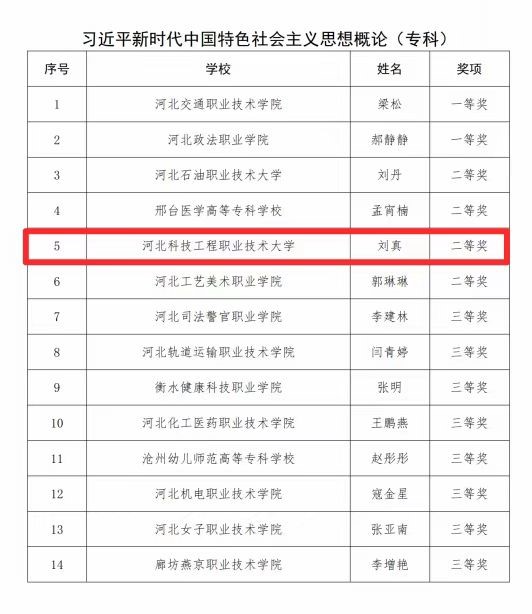 习近平新时代中国特色社会主义思想概论（专科）

| 序号 | 学校 | 姓名 | 奖项 |
|---|---|---|---|
| 1 | 河北交通职业技术学院 | 梁松 | 一等奖 |
| 2 | 河北政法职业学院 | 郝静静 | 一等奖 |
| 3 | 河北石油职业技术大学 | 刘丹 | 二等奖 |
| 4 | 邢台医学高等专科学校 | 孟宵楠 | 二等奖 |
| 5 | 河北科技工程职业技术大学 | 刘真 | 二等奖 |
| 6 | 河北工艺美术职业学院 | 郭琳琳 | 二等奖 |
| 7 | 河北司法警官职业学院 | 李建林 | 三等奖 |
| 8 | 河北轨道运输职业技术学院 | 闫青婷 | 三等奖 |
| 9 | 衡水健康科技职业学院 | 张明 | 三等奖 |
| 10 | 河北化工医药职业技术学院 | 王鹏燕 | 三等奖 |
| 11 | 沧州幼儿师范高等专科学校 | 赵彤彤 | 三等奖 |
| 12 | 河北机电职业技术学院 | 寇金星 | 三等奖 |
| 13 | 河北女子职业技术学院 | 张亚南 | 三等奖 |
| 14 | 廊坊燕京职业技术学院 | 李增艳 | 三等奖 |